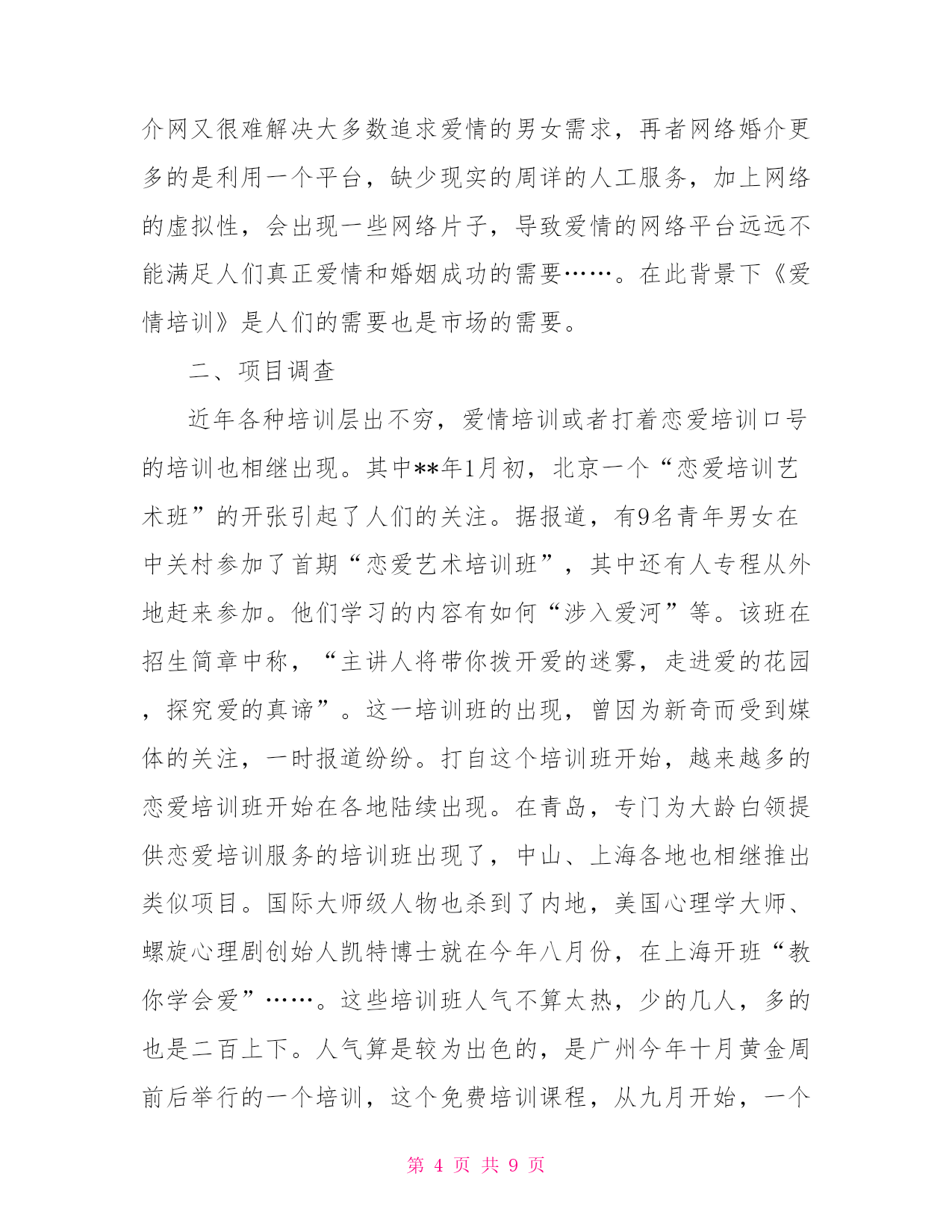 介网又很难解决大多数追求爱情的男女需求，再者网络婚介更多的是利用一个平台，缺少现实的周详的人工服务，加上网络的虚拟性，会出现一些网络片子，导致爱情的网络平台远远不能满足人们真正爱情和婚姻成功的需要……。在此背景下《爱情培训》是人们的需要也是市场的需要。

二、项目调查

近年各种培训层出不穷，爱情培训或者打着恋爱培训口号的培训也相继出现。其中**年1月初，北京一个“恋爱培训艺术班”的开张引起了人们的关注。据报道，有9名青年男女在中关村参加了首期“恋爱艺术培训班”，其中还有人专程从外地赶来参加。他们学习的内容有如何“涉入爱河”等。该班在招生简章中称，“主讲人将带你拨开爱的迷雾，走进爱的花园，探究爱的真谛”。这一培训班的出现，曾因为新奇而受到媒体的关注，一时报道纷纷。打自这个培训班开始，越来越多的恋爱培训班开始在各地陆续出现。在青岛，专门为大龄白领提供恋爱培训服务的培训班出现了，中山、上海各地也相继推出类似项目。国际大师级人物也杀到了内地，美国心理学大师、螺旋心理剧创始人凯特博士就在今年八月份，在上海开班“教你学会爱”……。这些培训班人气不算太热，少的几人，多的也是二百上下。人气算是较为出色的，是广州今年十月黄金周前后举行的一个培训，这个免费培训课程，从九月开始，一个

第 4 页 共 9 页